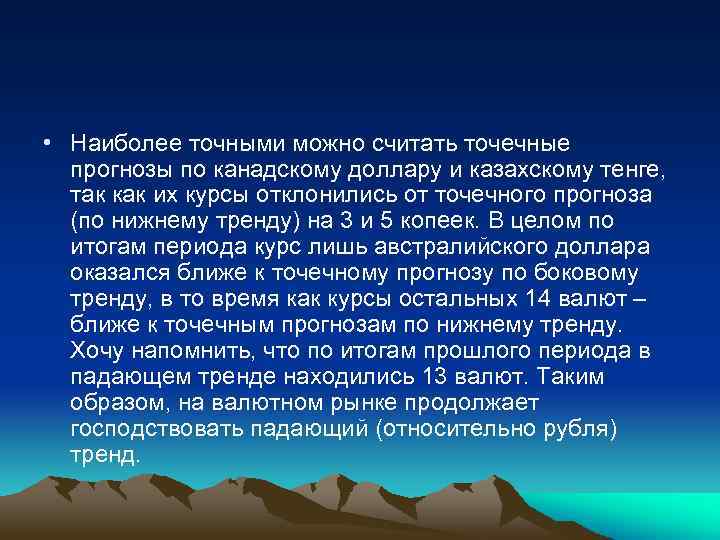 • Наиболее точными можно считать точечные прогнозы по канадскому доллару и казахскому тенге, так как их курсы отклонились от точечного прогноза (по нижнему тренду) на 3 и 5 копеек. В целом по итогам периода курс лишь австралийского доллара оказался ближе к точечному прогнозу по боковому тренду, в то время как курсы остальных 14 валют – ближе к точечным прогнозам по нижнему тренду. Хочу напомнить, что по итогам прошлого периода в падающем тренде находились 13 валют. Таким образом, на валютном рынке продолжает господствовать падающий (относительно рубля) тренд.